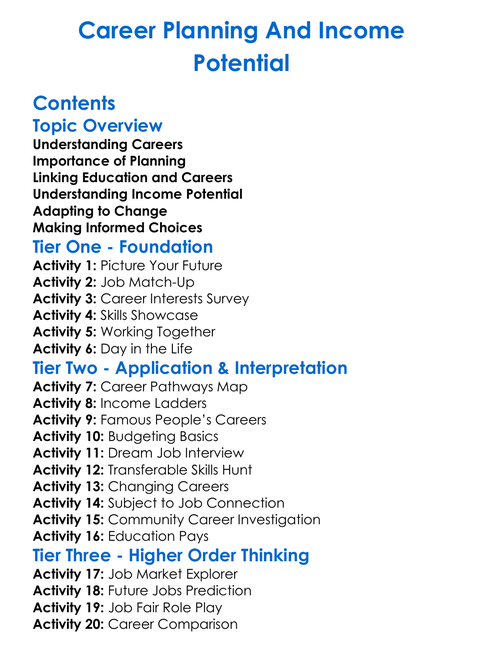 Career Planning And Income Potential

Contents

Topic Overview

Understanding Careers
Importance of Planning
Linking Education and Careers
Understanding Income Potential
Adapting to Change
Making Informed Choices

Tier One - Foundation

Activity 1: Picture Your Future
Activity 2: Job Match-Up
Activity 3: Career Interests Survey
Activity 4: Skills Showcase
Activity 5: Working Together
Activity 6: Day in the Life

Tier Two - Application & Interpretation

Activity 7: Career Pathways Map
Activity 8: Income Ladders
Activity 9: Famous People's Careers
Activity 10: Budgeting Basics
Activity 11: Dream Job Interview
Activity 12: Transferable Skills Hunt
Activity 13: Changing Careers
Activity 14: Subject to Job Connection
Activity 15: Community Career Investigation
Activity 16: Education Pays

Tier Three - Higher Order Thinking

Activity 17: Job Market Explorer
Activity 18: Future Jobs Prediction
Activity 19: Job Fair Role Play
Activity 20: Career Comparison